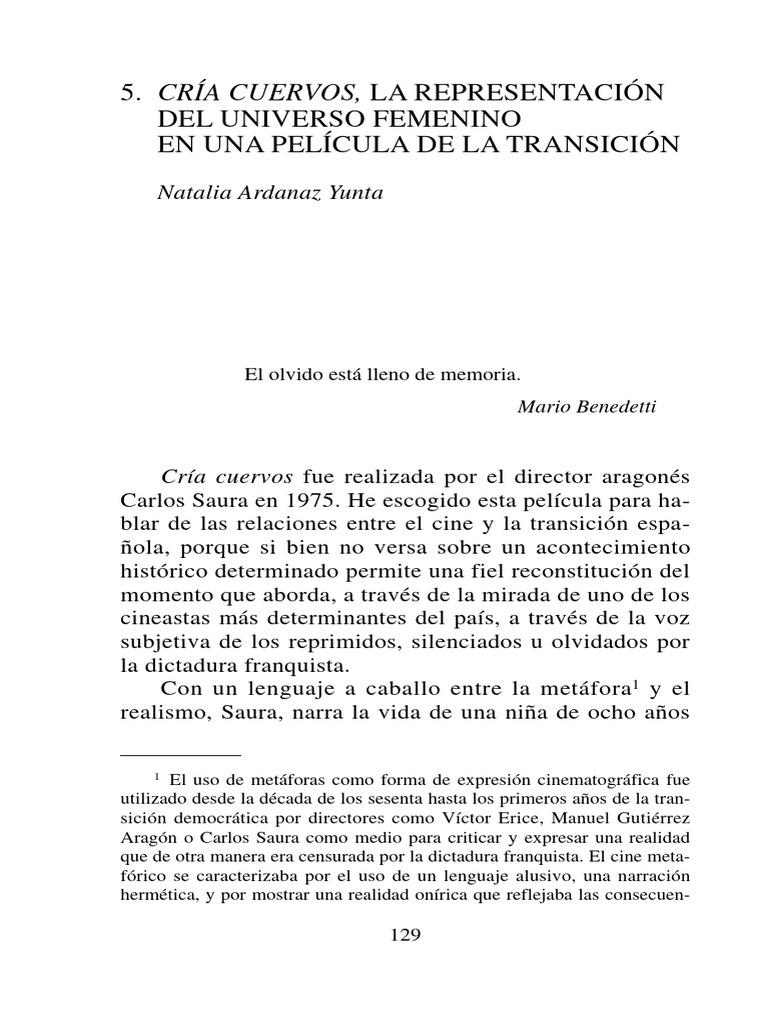 5. CRÍA CUERVOS, LA REPRESENTACIÓN DEL UNIVERSO FEMENINO EN UNA PELÍCULA DE LA TRANSICIÓN

Natalia Ardanaz Yunta

El olvido está lleno de memoria.

Mario Benedetti

Cría cuervos fue realizada por el director aragonés Carlos Saura en 1975. He escogido esta película para hablar de las relaciones entre el cine y la transición española, porque si bien no versa sobre un acontecimiento histórico determinado permite una fiel reconstitución del momento que aborda, a través de la mirada de uno de los cineastas más determinantes del país, a través de la voz subjetiva de los reprimidos, silenciados u olvidados por la dictadura franquista.

Con un lenguaje a caballo entre la metáfora$^1$ y el realismo, Saura, narra la vida de una niña de ocho años

$^1$ El uso de metáforas como forma de expresión cinematográfica fue utilizado desde la década de los sesenta hasta los primeros años de la transición democrática por directores como Víctor Erice, Manuel Gutiérrez Aragón o Carlos Saura como medio para criticar y expresar una realidad que de otra manera era censurada por la dictadura franquista. El cine metafórico se caracterizaba por el uso de un lenguaje alusivo, una narración hermética, y por mostrar una realidad onírica que reflejaba las consecuen-

129